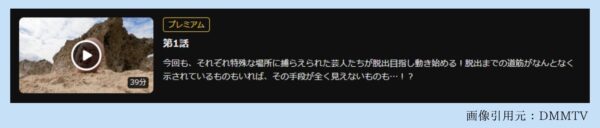 39分

プレミアム

第1話

今回も、それぞれ特殊な場所に捕らえられた芸人たちが脱出目指し動き始める！脱出までの道筋がなんとなく示されているものもいれば、その手段が全く見えないものも…！？

画像引用元：DMMTV